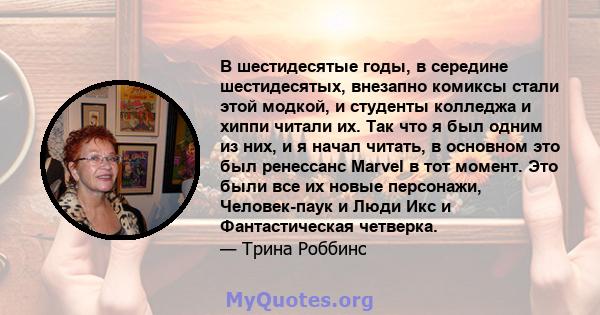 В шестидесятые годы, в середине шестидесятых, внезапно комиксы стали этой модкой, и студенты колледжа и хиппи читали их. Так что я был одним из них, и я начал читать, в основном это был ренессанс Marvel в тот момент. Это были все их новые персонажи, Человек-паук и Люди Икс и Фантастическая четверка.
— Трина Роббинс

MyQuotes.org